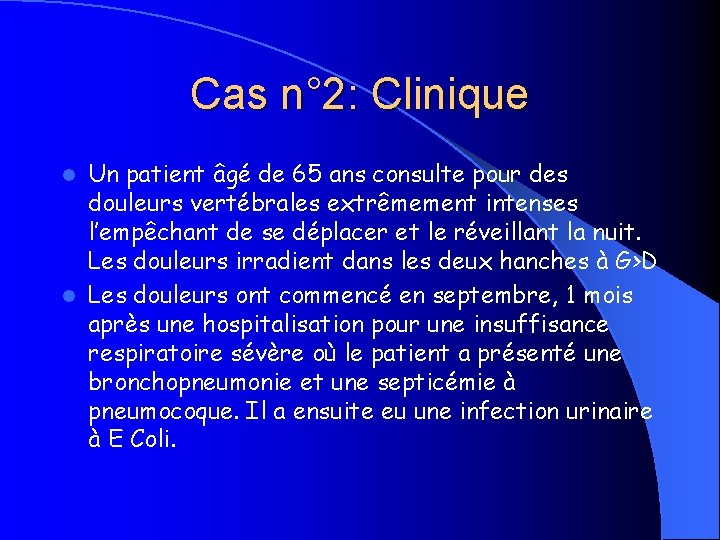 Cas n°2: Clinique

Un patient âgé de 65 ans consulte pour des douleurs vertébrales extrêmement intenses l'empêchant de se déplacer et le réveillant la nuit. Les douleurs irradient dans les deux hanches à G>D

Les douleurs ont commencé en septembre, 1 mois après une hospitalisation pour une insuffisance respiratoire sévère où le patient a présenté une bronchopneumonie et une septicémie à pneumocoque. Il a ensuite eu une infection urinaire à E Coli.